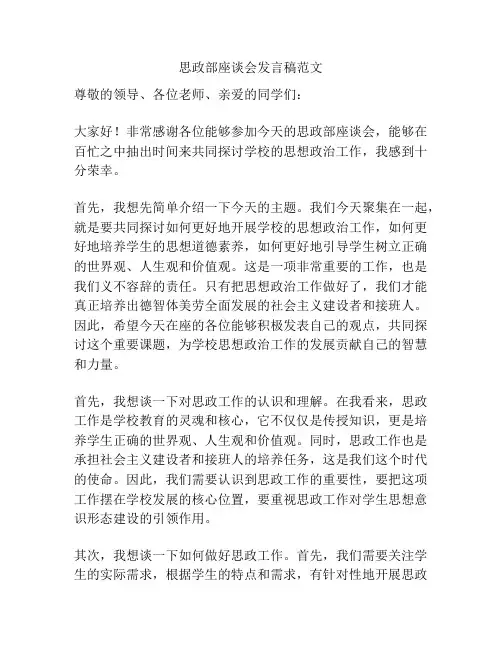 思政部座谈会发言稿范文

尊敬的领导、各位老师、亲爱的同学们：

大家好！非常感谢各位能够参加今天的思政部座谈会，能够在百忙之中抽出时间来共同探讨学校的思想政治工作，我感到十分荣幸。

首先，我想先简单介绍一下今天的主题。我们今天聚集在一起，就是要共同探讨如何更好地开展学校的思想政治工作，如何更好地培养学生的思想道德素养，如何更好地引导学生树立正确的世界观、人生观和价值观。这是一项非常重要的工作，也是我们义不容辞的责任。只有把思想政治工作做好了，我们才能真正培养出德智体美劳全面发展的社会主义建设者和接班人。因此，希望今天在座的各位能够积极发表自己的观点，共同探讨这个重要课题，为学校思想政治工作的发展贡献自己的智慧和力量。

首先，我想谈一下对思政工作的认识和理解。在我看来，思政工作是学校教育的灵魂和核心，它不仅仅是传授知识，更是培养学生正确的世界观、人生观和价值观。同时，思政工作也是承担社会主义建设者和接班人的培养任务，这是我们这个时代的使命。因此，我们需要认识到思政工作的重要性，要把这项工作摆在学校发展的核心位置，要重视思政工作对学生思想意识形态建设的引领作用。

其次，我想谈一下如何做好思政工作。首先，我们需要关注学生的实际需求，根据学生的特点和需求，有针对性地开展思政